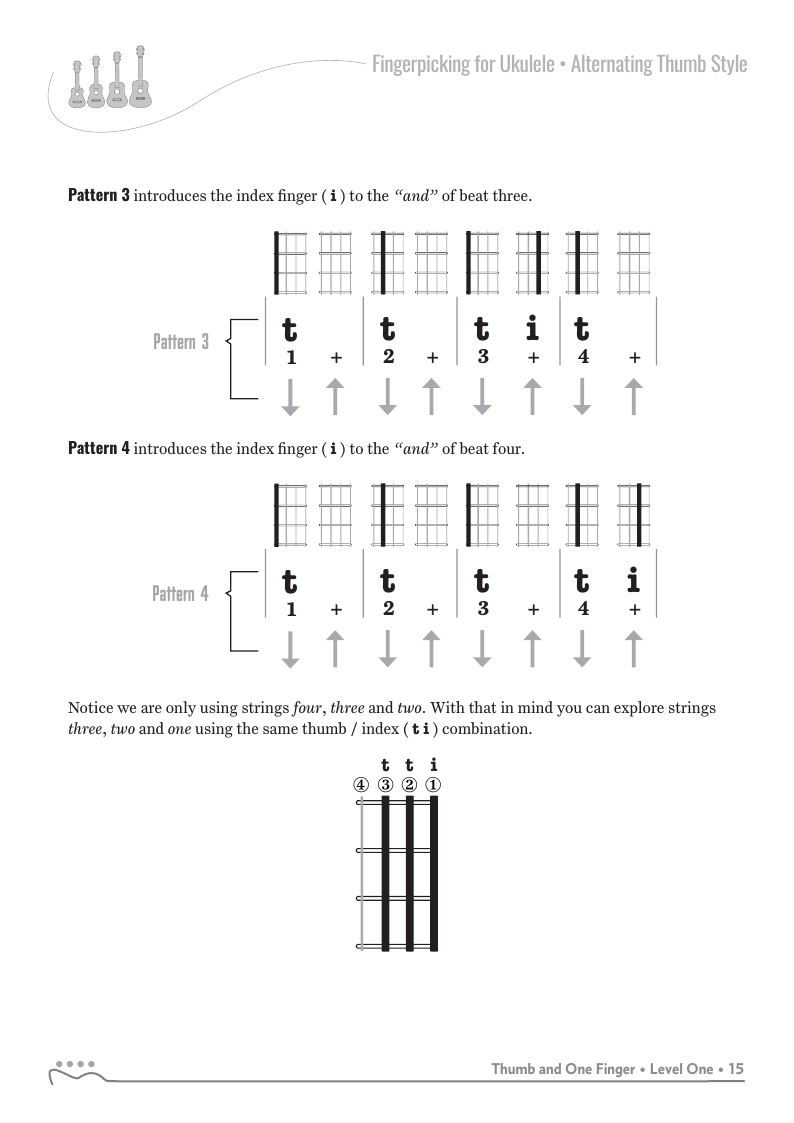 Fingerpicking for Ukulele • Alternating Thumb Style

**Pattern 3** introduces the index finger ( **i** ) to the *"and"* of beat three.

Pattern 3

t t t i t
1 + 2 + 3 + 4 +

**Pattern 4** introduces the index finger ( **i** ) to the *"and"* of beat four.

Pattern 4

t t t t i
1 + 2 + 3 + 4 +

Notice we are only using strings *four*, *three* and *two*. With that in mind you can explore strings *three*, *two* and *one* using the same thumb / index ( **t i** ) combination.

t t i
④ ③ ② ①

Thumb and One Finger • Level One • 15